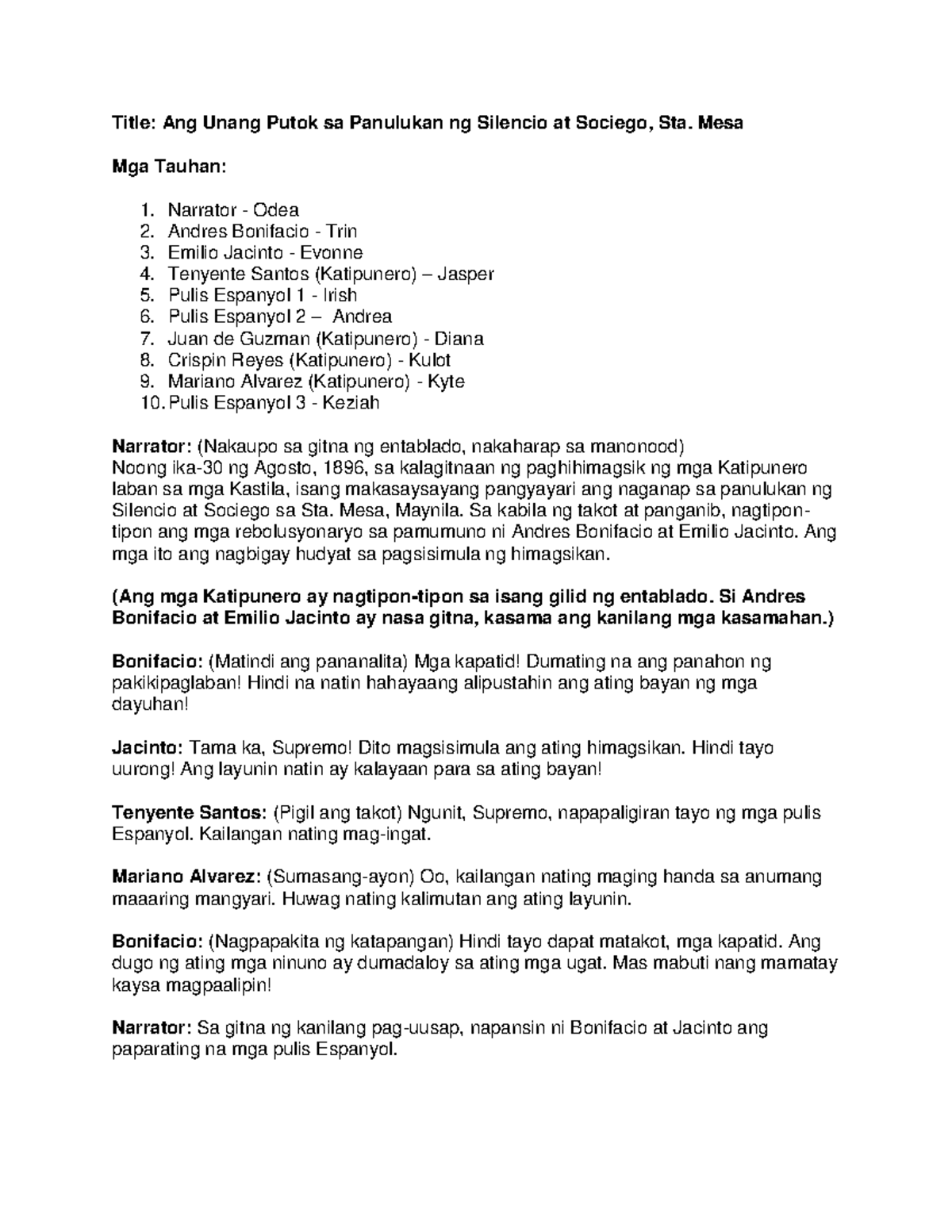 Title: Ang Unang Putok sa Panulukan ng Silencio at Sociego, Sta. Mesa

Mga Tauhan:

1. Narrator - Odea
2. Andres Bonifacio - Trin
3. Emilio Jacinto - Evonne
4. Tenyente Santos (Katipunero) – Jasper
5. Pulis Espanyol 1 - Irish
6. Pulis Espanyol 2 – Andrea
7. Juan de Guzman (Katipunero) - Diana
8. Crispin Reyes (Katipunero) - Kulot
9. Mariano Alvarez (Katipunero) - Kyte
10. Pulis Espanyol 3 - Keziah

Narrator: (Nakaupo sa gitna ng entablado, nakaharap sa manonood)
Noong ika-30 ng Agosto, 1896, sa kalagitnaan ng paghihimagsik ng mga Katipunero laban sa mga Kastila, isang makasaysayang pangyayari ang naganap sa panulukan ng Silencio at Sociego sa Sta. Mesa, Maynila. Sa kabila ng takot at panganib, nagtipon-tipon ang mga rebolusyonaryo sa pamumuno ni Andres Bonifacio at Emilio Jacinto. Ang mga ito ang nagbigay hudyat sa pagsisimula ng himagsikan.

(Ang mga Katipunero ay nagtipon-tipon sa isang gilid ng entablado. Si Andres Bonifacio at Emilio Jacinto ay nasa gitna, kasama ang kanilang mga kasamahan.)

Bonifacio: (Matindi ang pananalita) Mga kapatid! Dumating na ang panahon ng pakikipaglaban! Hindi na natin hahayaang alipustahin ang ating bayan ng mga dayuhan!

Jacinto: Tama ka, Supremo! Dito magsisimula ang ating himagsikan. Hindi tayo uurong! Ang layunin natin ay kalayaan para sa ating bayan!

Tenyente Santos: (Pigil ang takot) Ngunit, Supremo, napapaligiran tayo ng mga pulis Espanyol. Kailangan nating mag-ingat.

Mariano Alvarez: (Sumasang-ayon) Oo, kailangan nating maging handa sa anumang maaaring mangyari. Huwag nating kalimutan ang ating layunin.

Bonifacio: (Nagpapakita ng katapangan) Hindi tayo dapat matakot, mga kapatid. Ang dugo ng ating mga ninuno ay dumadaloy sa ating mga ugat. Mas mabuti nang mamatay kaysa magpaalipin!

Narrator: Sa gitna ng kanilang pag-uusap, napansin ni Bonifacio at Jacinto ang paparating na mga pulis Espanyol.